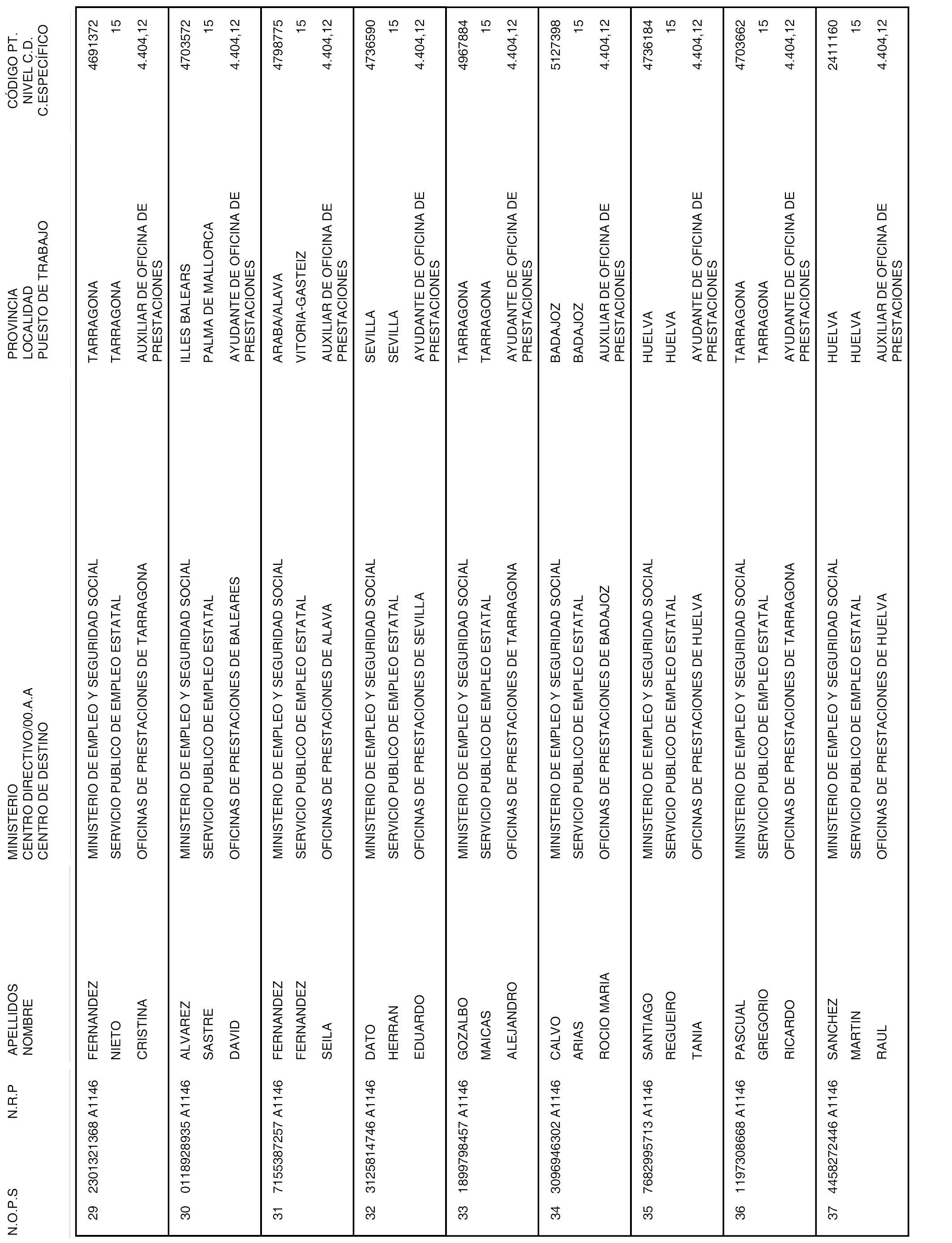 | N.O.P.S | N.R.P | APELLIDOS NOMBRE | MINISTERIO CENTRO DIRECTIVO/00.A.A CENTRO DE DESTINO | PROVINCIA LOCALIDAD PUESTO DE TRABAJO | CÓDIGO PT. NIVEL C.D. C.ESPECÍFICO |
|---|---|---|---|---|---|
| 29 | 2301321368 A1146 | FERNANDEZ NIETO CRISTINA | MINISTERIO DE EMPLEO Y SEGURIDAD SOCIAL SERVICIO PUBLICO DE EMPLEO ESTATAL OFICINAS DE PRESTACIONES DE TARRAGONA | TARRAGONA TARRAGONA AUXILIAR DE OFICINA DE PRESTACIONES | 4691372 15 4.404,12 |
| 30 | 0118928935 A1146 | ALVAREZ SASTRE DAVID | MINISTERIO DE EMPLEO Y SEGURIDAD SOCIAL SERVICIO PUBLICO DE EMPLEO ESTATAL OFICINAS DE PRESTACIONES DE BALEARES | ILLES BALEARS PALMA DE MALLORCA AYUDANTE DE OFICINA DE PRESTACIONES | 4703572 15 4.404,12 |
| 31 | 7155387257 A1146 | FERNANDEZ FERNANDEZ SEILA | MINISTERIO DE EMPLEO Y SEGURIDAD SOCIAL SERVICIO PUBLICO DE EMPLEO ESTATAL OFICINAS DE PRESTACIONES DE ALAVA | ARABA/ALAVA VITORIA-GASTEIZ AUXILIAR DE OFICINA DE PRESTACIONES | 4798775 15 4.404,12 |
| 32 | 3125814746 A1146 | DATO HERRAN EDUARDO | MINISTERIO DE EMPLEO Y SEGURIDAD SOCIAL SERVICIO PUBLICO DE EMPLEO ESTATAL OFICINAS DE PRESTACIONES DE SEVILLA | SEVILLA SEVILLA AYUDANTE DE OFICINA DE PRESTACIONES | 4736590 15 4.404,12 |
| 33 | 1899798457 A1146 | GOZALBO MAICAS ALEJANDRO | MINISTERIO DE EMPLEO Y SEGURIDAD SOCIAL SERVICIO PUBLICO DE EMPLEO ESTATAL OFICINAS DE PRESTACIONES DE TARRAGONA | TARRAGONA TARRAGONA AYUDANTE DE OFICINA DE PRESTACIONES | 4967884 15 4.404,12 |
| 34 | 3096946302 A1146 | CALVO ARIAS ROCIO MARIA | MINISTERIO DE EMPLEO Y SEGURIDAD SOCIAL SERVICIO PUBLICO DE EMPLEO ESTATAL OFICINAS DE PRESTACIONES DE BADAJOZ | BADAJOZ BADAJOZ AUXILIAR DE OFICINA DE PRESTACIONES | 5127398 15 4.404,12 |
| 35 | 7682995713 A1146 | SANTIAGO REGUEIRO TANIA | MINISTERIO DE EMPLEO Y SEGURIDAD SOCIAL SERVICIO PUBLICO DE EMPLEO ESTATAL OFICINAS DE PRESTACIONES DE HUELVA | HUELVA HUELVA AYUDANTE DE OFICINA DE PRESTACIONES | 4736184 15 4.404,12 |
| 36 | 1197308668 A1146 | PASCUAL GREGORIO RICARDO | MINISTERIO DE EMPLEO Y SEGURIDAD SOCIAL SERVICIO PUBLICO DE EMPLEO ESTATAL OFICINAS DE PRESTACIONES DE TARRAGONA | TARRAGONA TARRAGONA AYUDANTE DE OFICINA DE PRESTACIONES | 4703662 15 4.404,12 |
| 37 | 4458272446 A1146 | SANCHEZ MARTIN RAUL | MINISTERIO DE EMPLEO Y SEGURIDAD SOCIAL SERVICIO PUBLICO DE EMPLEO ESTATAL OFICINAS DE PRESTACIONES DE HUELVA | HUELVA HUELVA AUXILIAR DE OFICINA DE PRESTACIONES | 2411160 15 4.404,12 |